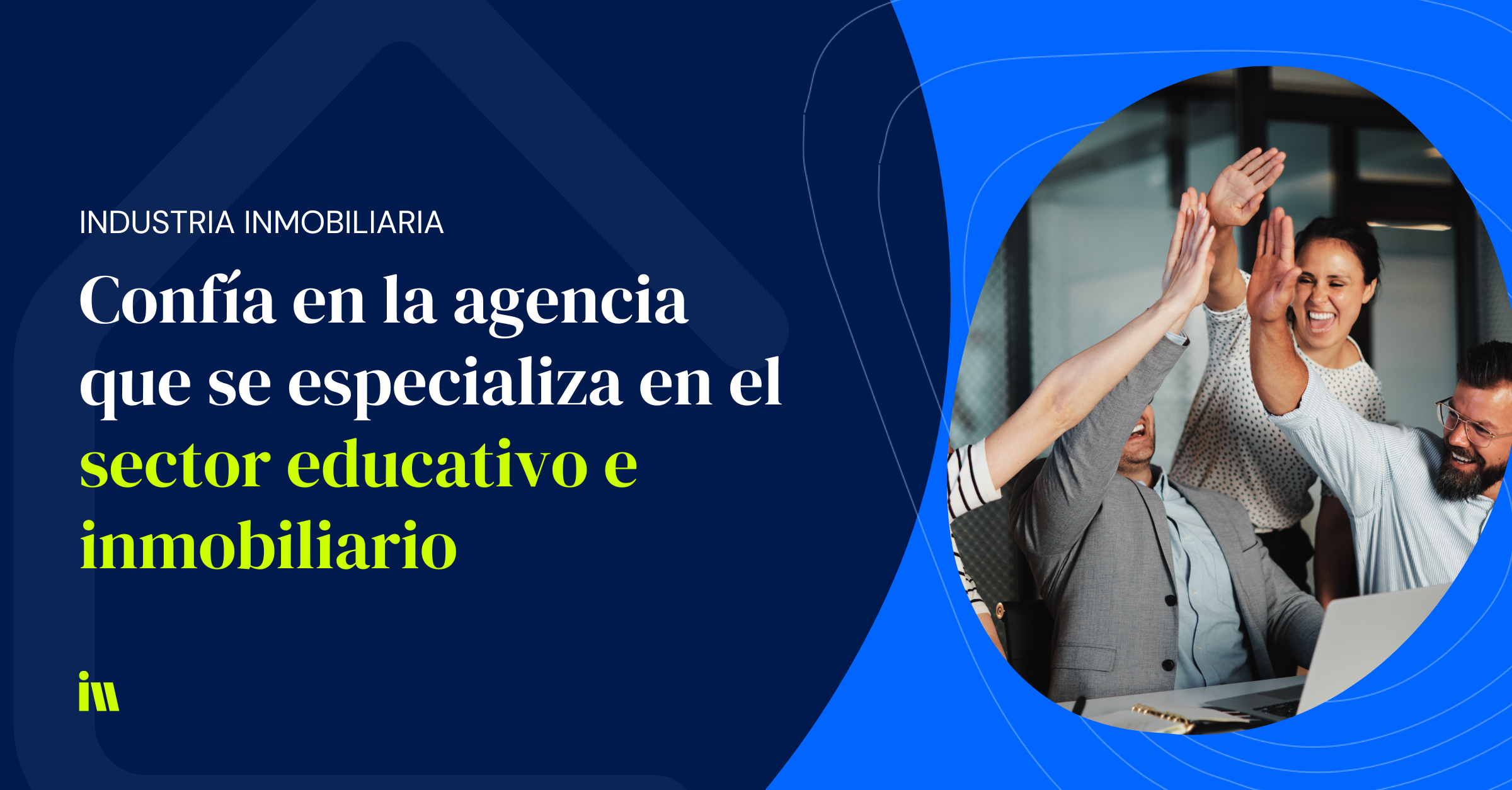 INDUSTRIA INMOBILIARIA

Confía en la agencia que se especializa en el sector educativo e inmobiliario

im